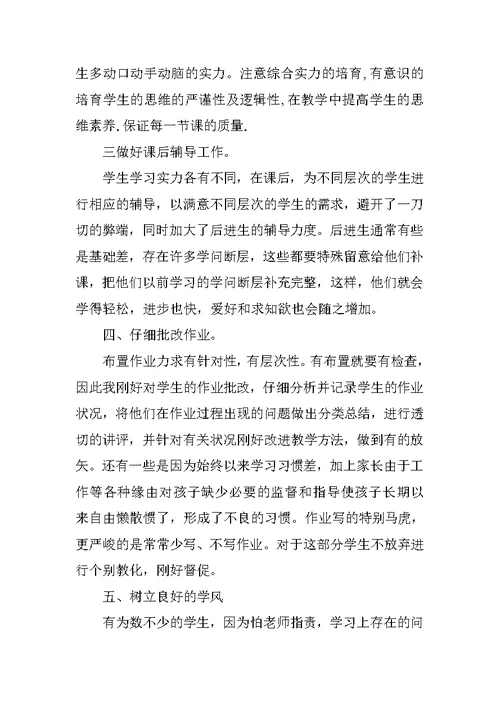 生多动口动手动脑的实力。注意综合实力的培育,有意识的培育学生的思维的严谨性及逻辑性,在教学中提高学生的思维素养.保证每一节课的质量.

三做好课后辅导工作。

学生学习实力各有不同，在课后，为不同层次的学生进行相应的辅导，以满意不同层次的学生的需求，避开了一刀切的弊端，同时加大了后进生的辅导力度。后进生通常有些是基础差，存在许多学问断层，这些都要特殊留意给他们补课，把他们以前学习的学问断层补充完整，这样，他们就会学得轻松，进步也快，爱好和求知欲也会随之增加。

四、仔细批改作业。

布置作业力求有针对性，有层次性。有布置就要有检查，因此我刚好对学生的作业批改，仔细分析并记录学生的作业状况，将他们在作业过程出现的问题做出分类总结，进行透切的讲评，并针对有关状况刚好改进教学方法，做到有的放矢。还有一些是因为始终以来学习习惯差，加上家长由于工作等各种缘由对孩子缺少必要的监督和指导使孩子长期以来自由懒散惯了，形成了不良的习惯。作业写的特别马虎，更严峻的是常常少写、不写作业。对于这部分学生不放弃进行个别教化，刚好督促。

五、树立良好的学风

有为数不少的学生，因为怕老师指责，学习上存在的问